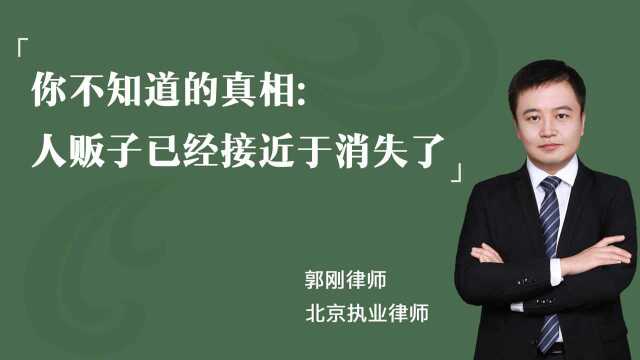 「你不知道的真相:
人贩子已经接近于消失了」

郭刚律师
北京执业律师